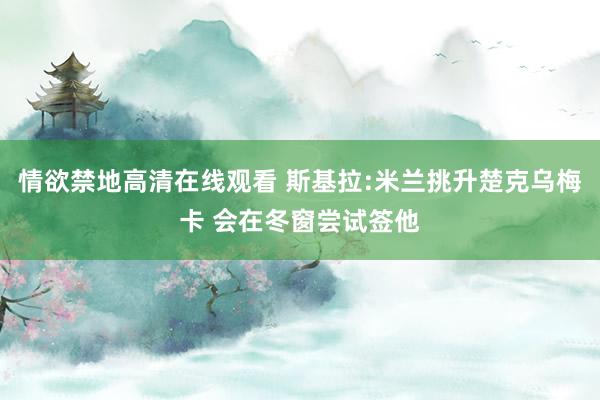 情欲禁地高清在线观看 斯基拉:米兰挑升楚克乌梅卡 会在冬窗尝试签他